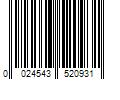 0 024543 520931